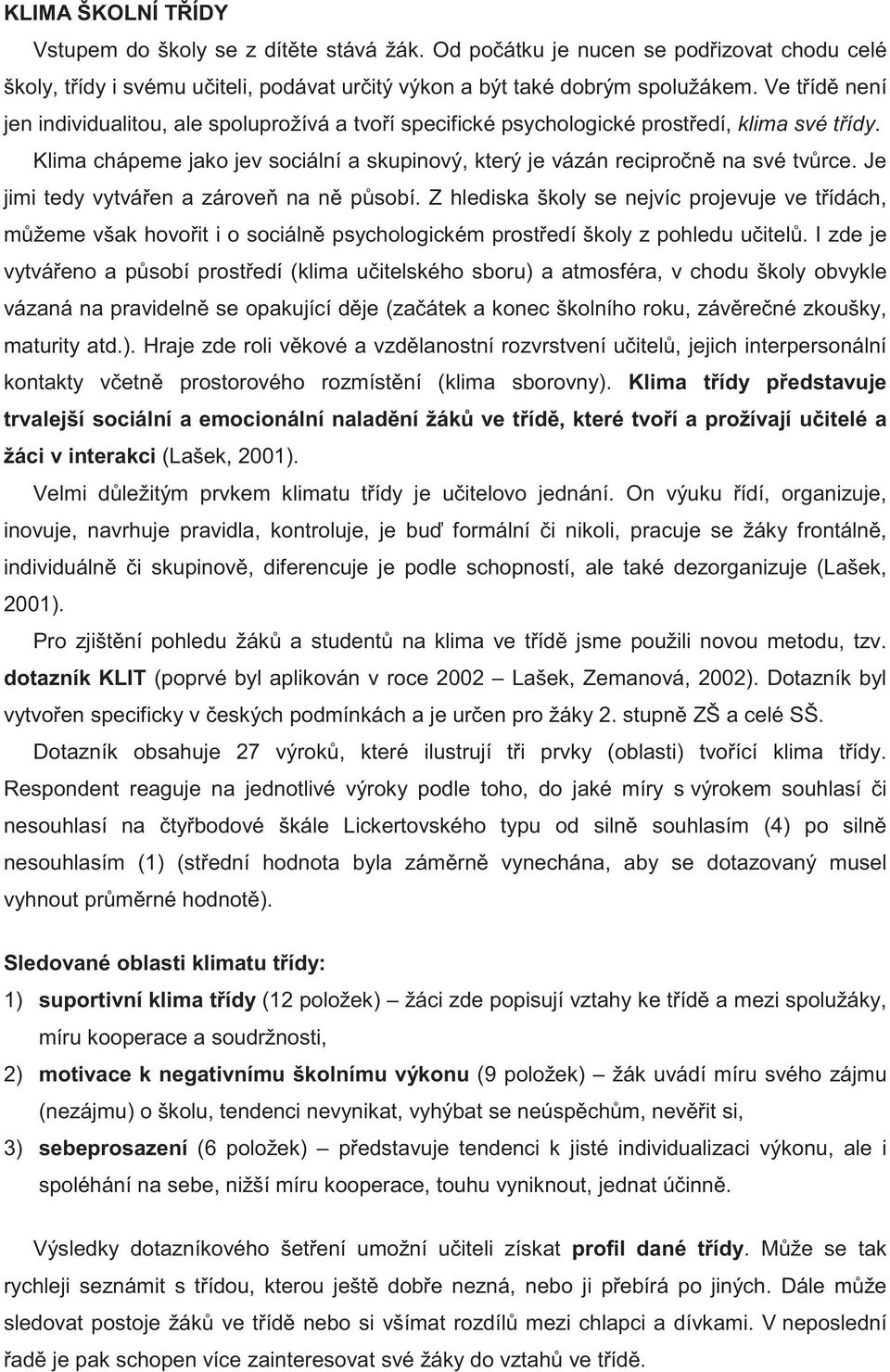 KLIMA ŠKOLNÍ TŘÍDY

Vstupem do školy se z dítěte stává žák. Od počátku je nucen se podřizovat chodu celé školy, třídy i svému učiteli, podávat určitý výkon a být také dobrým spolužákem. Ve třídě není jen individualitou, ale spoluprožívá a tvoří specifické psychologické prostředí, klima své třídy. Klima chápeme jako jev sociální a skupinový, který je vázán recipročně na své tvůrce. Je jimi tedy vytvářen a zároveň na ně působí. Z hlediska školy se nejvíc projevuje ve třídách, můžeme však hovořit i o sociálně psychologickém prostředí školy z pohledu učitelů. I zde je vytvářeno a působí prostředí (klima učitelského sboru) a atmosféra, v chodu školy obvykle vázaná na pravidelně se opakující děje (začátek a konec školního roku, závěrečné zkoušky, maturity atd.). Hraje zde roli věkové a vzdělanostní rozvrstvení učitelů, jejich interpersonální kontakty včetně prostorového rozmístění (klima sborovny). Klima třídy představuje trvalejší sociální a emocionální naladění žáků ve třídě, které tvoří a prožívají učitelé a žáci v interakci (Lašek, 2001).

Velmi důležitým prvkem klimatu třídy je učitelovo jednání. On výuku řídí, organizuje, inovuje, navrhuje pravidla, kontroluje, je buď formální či nikoli, pracuje se žáky frontálně, individuálně či skupinově, diferencuje je podle schopností, ale také dezorganizuje (Lašek, 2001).

Pro zjištění pohledu žáků a studentů na klima ve třídě jsme použili novou metodu, tzv. dotazník KLIT (poprvé byl aplikován v roce 2002 – Lašek, Zemanová, 2002). Dotazník byl vytvořen specificky v českých podmínkách a je určen pro žáky 2. stupně ZŠ a celé SŠ.

Dotazník obsahuje 27 výroků, které ilustrují tři prvky (oblasti) tvořící klima třídy. Respondent reaguje na jednotlivé výroky podle toho, do jaké míry s výrokem souhlasí či nesouhlasí na čtyřbodové škále Lickertovského typu od silně souhlasím (4) po silně nesouhlasím (1) (střední hodnota byla záměrně vynechána, aby se dotazovaný musel vyhnout průměrné hodnotě).

Sledované oblasti klimatu třídy:

1) suportivní klima třídy (12 položek) – žáci zde popisují vztahy ke třídě a mezi spolužáky, míru kooperace a soudržnosti,

2) motivace k negativnímu školnímu výkonu (9 položek) – žák uvádí míru svého zájmu (nezájmu) o školu, tendenci nevynikat, vyhýbat se neúspěchům, nevěřit si,

3) sebeprosazení (6 položek) – představuje tendenci k jisté individualizaci výkonu, ale i spoléhání na sebe, nižší míru kooperace, touhu vyniknout, jednat účinně.

Výsledky dotazníkového šetření umožní učiteli získat profil dané třídy. Může se tak rychleji seznámit s třídou, kterou ještě dobře nezná, nebo ji přebírá po jiných. Dále může sledovat postoje žáků ve třídě nebo si všímat rozdílů mezi chlapci a dívkami. V neposlední řadě je pak schopen více zainteresovat své žáky do vztahů ve třídě.